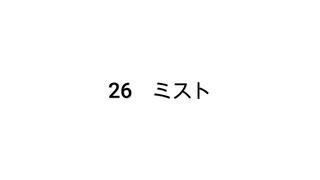 26　ミスト